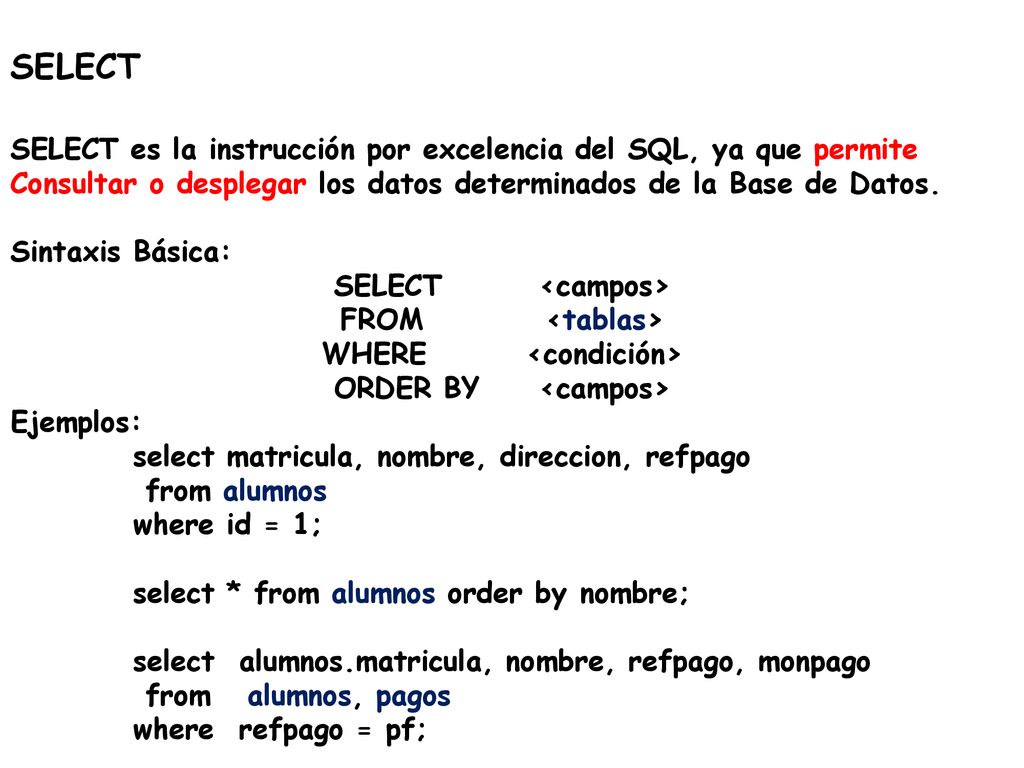 SELECT

SELECT es la instrucción por excelencia del SQL, ya que permite Consultar o desplegar los datos determinados de la Base de Datos.

Sintaxis Básica:
SELECT <campos>
FROM <tablas>
WHERE <condición>
ORDER BY <campos>
Ejemplos:
select matricula, nombre, direccion, refpago
from alumnos
where id = 1;

select * from alumnos order by nombre;

select alumnos.matricula, nombre, refpago, monpago
from alumnos, pagos
where refpago = pf;